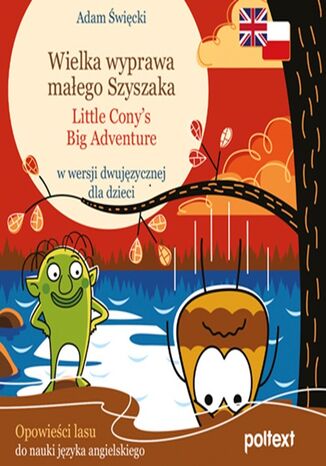 Adam Święcki

Wielka wyprawa małego Szyszaka
Little Cony's Big Adventure

w wersji dwujęzycznej dla dzieci

Opowieści lasu
do nauki języka angielskiego

poltext